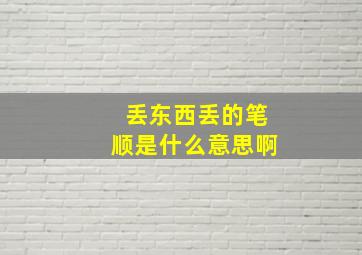 丢东西丢的笔顺是什么意思啊